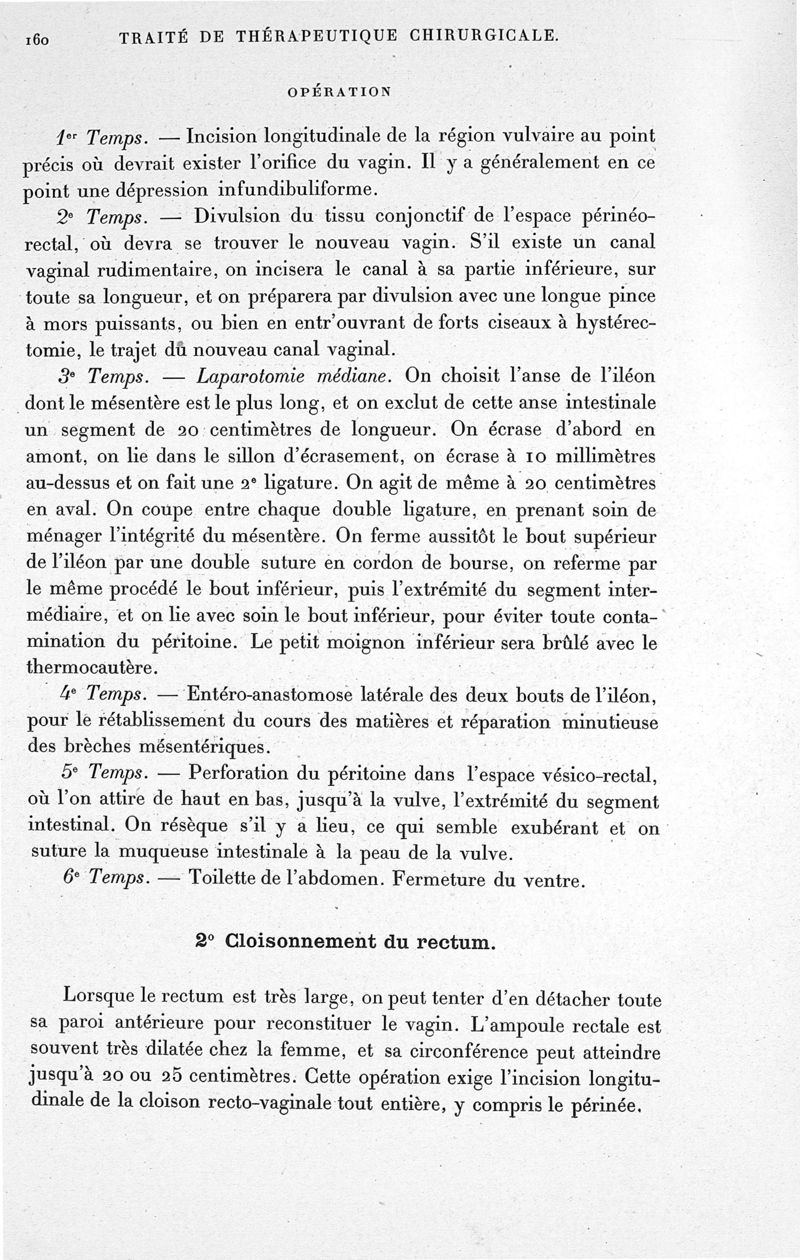 160 TRAITÉ DE THÉRAPEUTIQUE CHIRURGICALE.

OPÉRATION

1er Temps. — Incision longitudinale de la région vulvaire au point précis où devrait exister l'orifice du vagin. Il y a généralement en ce point une dépression infundibuliforme.

2e Temps. — Divulsion du tissu conjonctif de l'espace périnéo-rectal, où devra se trouver le nouveau vagin. S'il existe un canal vaginal rudimentaire, on incisera le canal à sa partie inférieure, sur toute sa longueur, et on préparera par divulsion avec une longue pince à mors puissants, ou bien en entr'ouvrant de forts ciseaux à hystérectomie, le trajet du nouveau canal vaginal.

3e Temps. — Laparotomie médiane. On choisit l'anse de l'iléon dont le mésentère est le plus long, et on exclut de cette anse intestinale un segment de 20 centimètres de longueur. On écrase d'abord en amont, on lie dans le sillon d'écrasement, on écrase à 10 millimètres au-dessus et on fait une 2e ligature. On agit de même à 20 centimètres en aval. On coupe entre chaque double ligature, en prenant soin de ménager l'intégrité du mésentère. On ferme aussitôt le bout supérieur de l'iléon par une double suture en cordon de bourse, on referme par le même procédé le bout inférieur, puis l'extrémité du segment intermédiaire, et on lie avec soin le bout inférieur, pour éviter toute contamination du péritoine. Le petit moignon inférieur sera brûlé avec le thermocautère.

4e Temps. — Entéro-anastomose latérale des deux bouts de l'iléon, pour le rétablissement du cours des matières et réparation minutieuse des brèches mésentériques.

5e Temps. — Perforation du péritoine dans l'espace vésico-rectal, où l'on attire de haut en bas, jusqu'à la vulve, l'extrémité du segment intestinal. On résèque s'il y a lieu, ce qui semble exubérant et on suture la muqueuse intestinale à la peau de la vulve.

6e Temps. — Toilette de l'abdomen. Fermeture du ventre.

2° Cloisonnement du rectum.

Lorsque le rectum est très large, on peut tenter d'en détacher toute sa paroi antérieure pour reconstituer le vagin. L'ampoule rectale est souvent très dilatée chez la femme, et sa circonférence peut atteindre jusqu'à 20 ou 25 centimètres. Cette opération exige l'incision longitudinale de la cloison recto-vaginale tout entière, y compris le périnée.